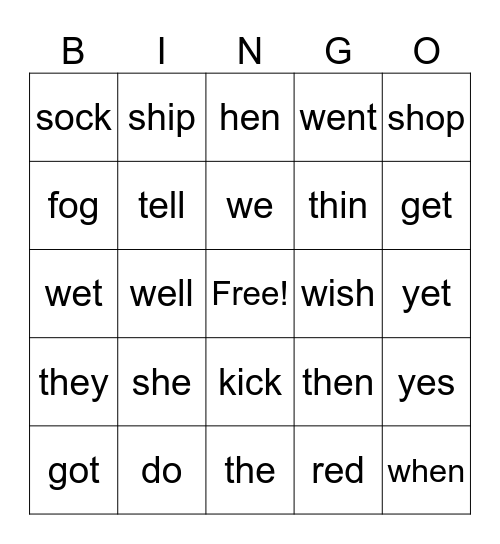 | B | I | N | G | O |
|---|---|---|---|---|
| sock | ship | hen | went | shop |
| fog | tell | we | thin | get |
| wet | well | Free! | wish | yet |
| they | she | kick | then | yes |
| got | do | the | red | when |